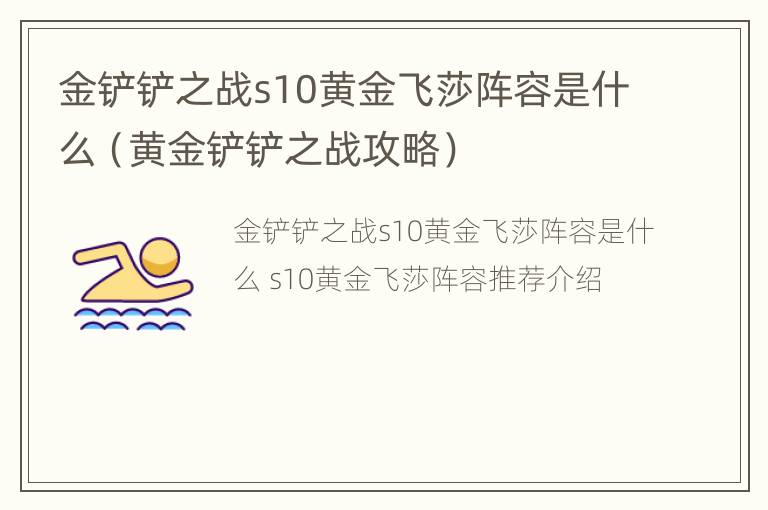 金铲铲之战s10黄金飞莎阵容是什么（黄金铲铲之战攻略）

金铲铲之战s10黄金飞莎阵容是什么 s10黄金飞莎阵容推荐介绍